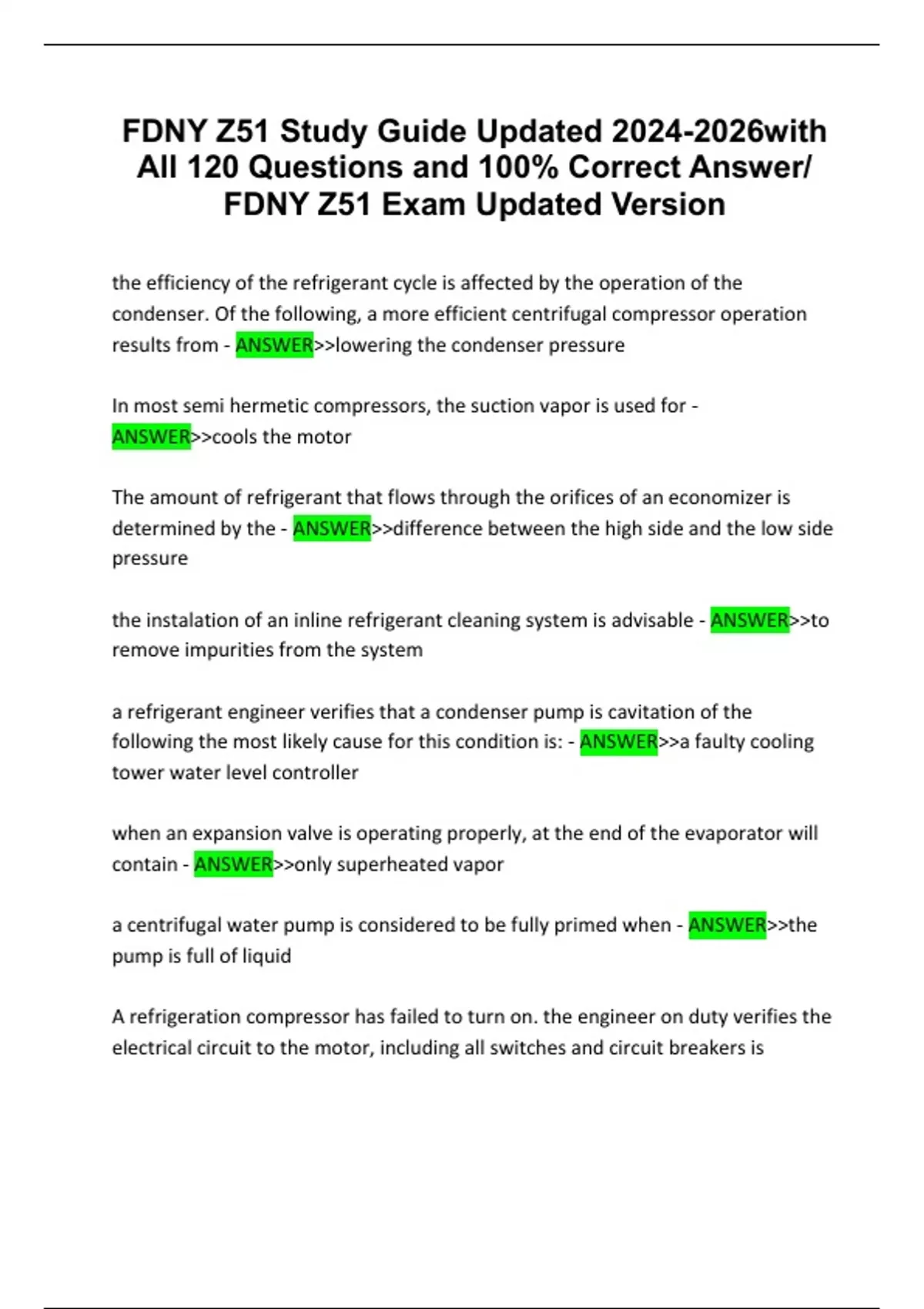 FDNY Z51 Study Guide Updated 2024-2026with All 120 Questions and 100% Correct Answer/ FDNY Z51 Exam Updated Version

the efficiency of the refrigerant cycle is affected by the operation of the condenser. Of the following, a more efficient centrifugal compressor operation results from - ANSWER>>lowering the condenser pressure

In most semi hermetic compressors, the suction vapor is used for - ANSWER>>cools the motor

The amount of refrigerant that flows through the orifices of an economizer is determined by the - ANSWER>>difference between the high side and the low side pressure

the instalation of an inline refrigerant cleaning system is advisable - ANSWER>>to remove impurities from the system

a refrigerant engineer verifies that a condenser pump is cavitation of the following the most likely cause for this condition is: - ANSWER>>a faulty cooling tower water level controller

when an expansion valve is operating properly, at the end of the evaporator will contain - ANSWER>>only superheated vapor

a centrifugal water pump is considered to be fully primed when - ANSWER>>the pump is full of liquid

A refrigeration compressor has failed to turn on. the engineer on duty verifies the electrical circuit to the motor, including all switches and circuit breakers is